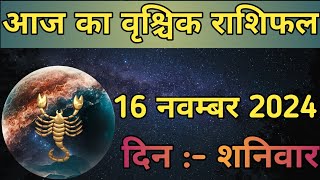 आज का वृश्चिक राशिफल

16 नवम्बर 2024

दिन :- शनिवार